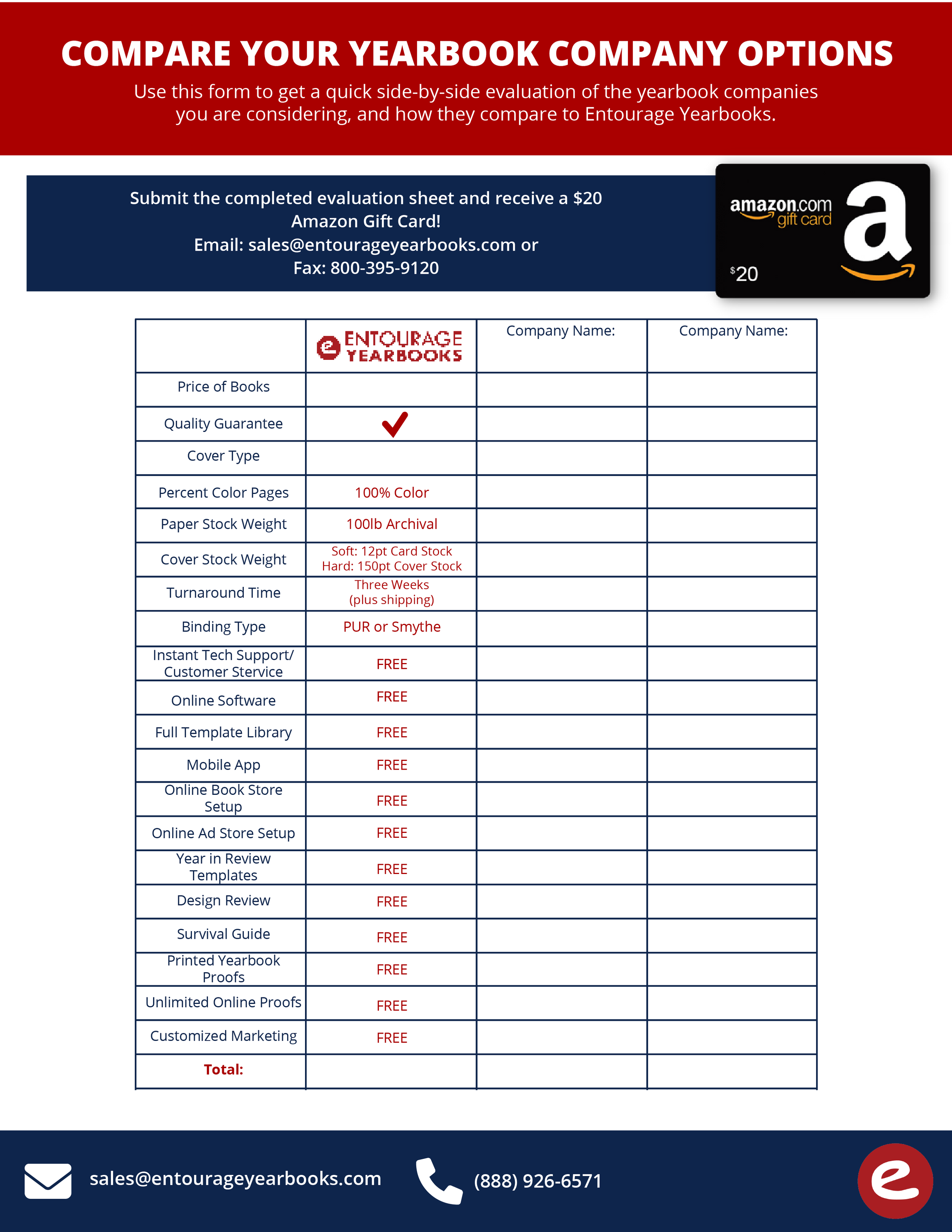 COMPARE YOUR YEARBOOK COMPANY OPTIONS

Use this form to get a quick side-by-side evaluation of the yearbook companies you are considering, and how they compare to Entourage Yearbooks.

Submit the completed evaluation sheet and receive a $20 Amazon Gift Card!
Email: sales@entourageyearbooks.com or
Fax: 800-395-9120

amazon.com gift card
$20

| | ENTOURAGE YEARBOOKS | Company Name: | Company Name: |
|---|---|---|---|
| Price of Books | | | |
| Quality Guarantee | ✓ | | |
| Cover Type | | | |
| Percent Color Pages | 100% Color | | |
| Paper Stock Weight | 100lb Archival | | |
| Cover Stock Weight | Soft: 12pt Card Stock Hard: 150pt Cover Stock | | |
| Turnaround Time | Three Weeks (plus shipping) | | |
| Binding Type | PUR or Smythe | | |
| Instant Tech Support/ Customer Stervice | FREE | | |
| Online Software | FREE | | |
| Full Template Library | FREE | | |
| Mobile App | FREE | | |
| Online Book Store Setup | FREE | | |
| Online Ad Store Setup | FREE | | |
| Year in Review Templates | FREE | | |
| Design Review | FREE | | |
| Survival Guide | FREE | | |
| Printed Yearbook Proofs | FREE | | |
| Unlimited Online Proofs | FREE | | |
| Customized Marketing | FREE | | |
| Total: | | | |

sales@entourageyearbooks.com
(888) 926-6571